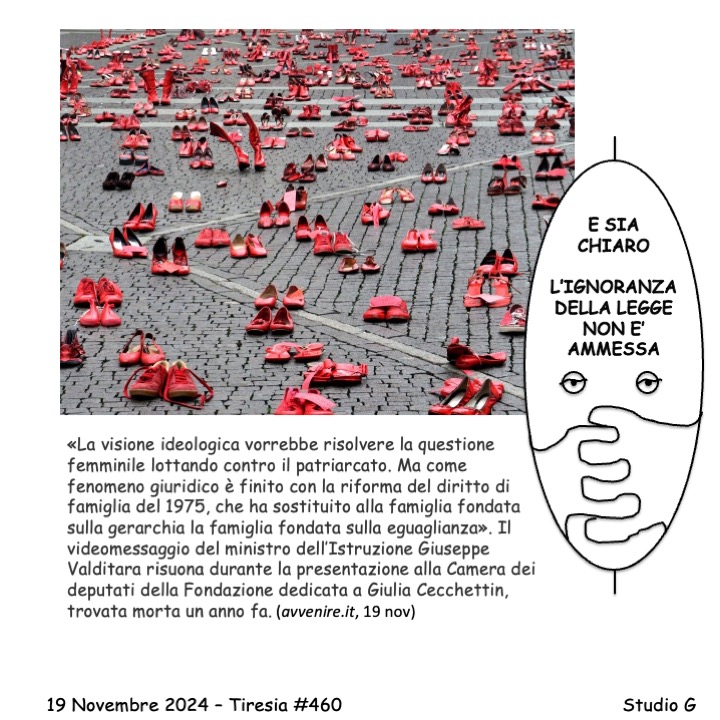 E SIA CHIARO

L'IGNORANZA DELLA LEGGE NON E' AMMESSA

«La visione ideologica vorrebbe risolvere la questione femminile lottando contro il patriarcato. Ma come fenomeno giuridico è finito con la riforma del diritto di famiglia del 1975, che ha sostituito alla famiglia fondata sulla gerarchia la famiglia fondata sulla eguaglianza». Il videomessaggio del ministro dell'Istruzione Giuseppe Valditara risuona durante la presentazione alla Camera dei deputati della Fondazione dedicata a Giulia Cecchettin, trovata morta un anno fa. (avvenire.it, 19 nov)

19 Novembre 2024 – Tiresia #460

Studio G